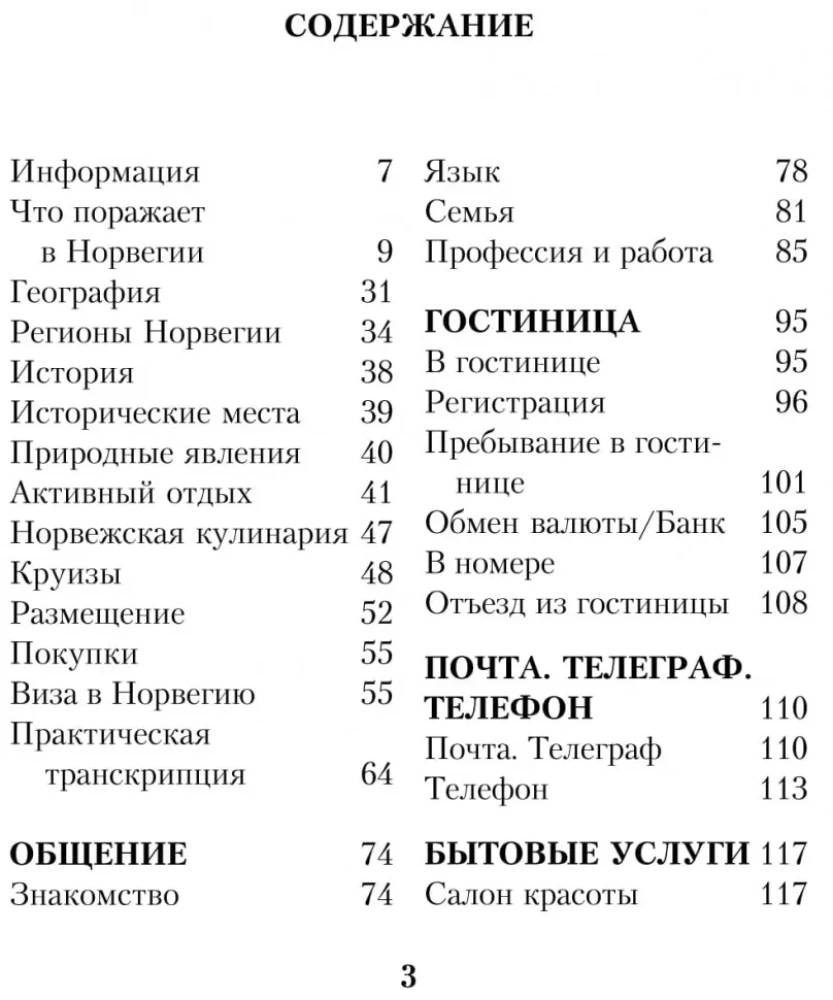 СОДЕРЖАНИЕ

Информация 7
Что поражает в Норвегии 9
География 31
Регионы Норвегии 34
История 38
Исторические места 39
Природные явления 40
Активный отдых 41
Норвежская кулинария 47
Круизы 48
Размещение 52
Покупки 55
Виза в Норвегию 55
Практическая транскрипция 64

ОБЩЕНИЕ 74
Знакомство 74

Язык 78
Семья 81
Профессия и работа 85

ГОСТИНИЦА 95
В гостинице 95
Регистрация 96
Пребывание в гостинице 101
Обмен валюты/Банк 105
В номере 107
Отъезд из гостиницы 108

ПОЧТА. ТЕЛЕГРАФ. ТЕЛЕФОН 110
Почта. Телеграф 110
Телефон 113

БЫТОВЫЕ УСЛУГИ 117
Салон красоты 117

3